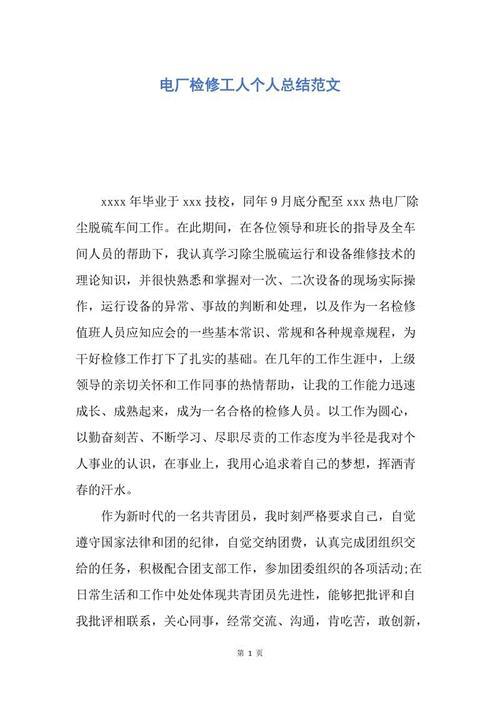 电厂检修工人个人总结范文

xxxx 年毕业于 xxx 技校，同年 9 月底分配至 xxx 热电厂除尘脱硫车间工作。在此期间，在各位领导和班长的指导及全车间人员的帮助下，我认真学习除尘脱硫运行和设备维修技术的理论知识，并很快熟悉和掌握对一次、二次设备的现场实际操作，运行设备的异常、事故的判断和处理，以及作为一名检修值班人员应知应会的一些基本常识、常规和各种规章规程，为干好检修工作打下了扎实的基础。在几年的工作生涯中，上级领导的亲切关怀和工作同事的热情帮助，让我的工作能力迅速成长、成熟起来，成为一名合格的检修人员。以工作为圆心，以勤奋刻苦、不断学习、尽职尽责的工作态度为半径是我对个人事业的认识，在事业上，我用心追求着自己的梦想，挥洒青春的汗水。

作为新时代的一名共青团员，我时刻严格要求自己，自觉遵守国家法律和团的纪律，自觉交纳团费，认真完成团组织交给的任务，积极配合团支部工作，参加团委组织的各项活动;在日常生活和工作中处处体现共青团员先进性，能够把批评和自我批评相联系，关心同事，经常交流、沟通，肯吃苦，敢创新，

第 1 页